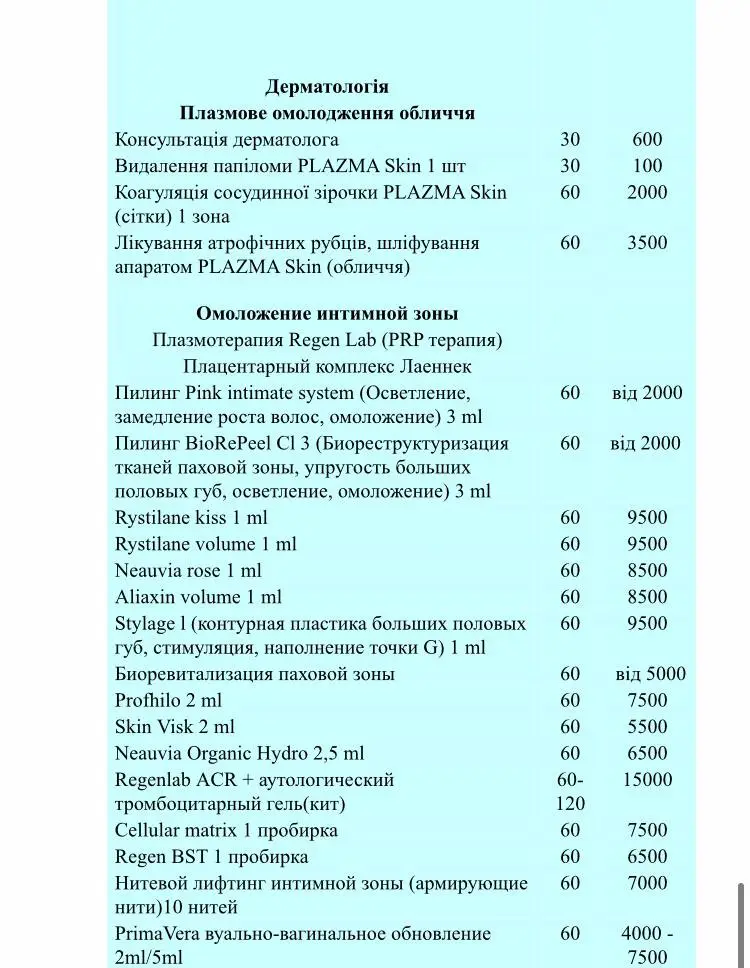 Дерматологія
Плазмове омолодження обличчя

| | | |
|---|---|---|
| Консультація дерматолога | 30 | 600 |
| Видалення папіломи PLAZMA Skin 1 шт | 30 | 100 |
| Коагуляція сосудинної зірочки PLAZMA Skin (сітки) 1 зона | 60 | 2000 |
| Лікування атрофічних рубців, шліфування апаратом PLAZMA Skin (обличчя) | 60 | 3500 |

Омоложение интимной зоны
Плазмотерапия Regen Lab (PRP терапия)
Плацентарный комплекс Лаеннек

| | | |
|---|---|---|
| Пилинг Pink intimate system (Осветление, замедление роста волос, омоложение) 3 ml | 60 | від 2000 |
| Пилинг BioRePeel Cl 3 (Биореструктуризация тканей паховой зоны, упругость больших половых губ, осветление, омоложение) 3 ml | 60 | від 2000 |
| Rystilane kiss 1 ml | 60 | 9500 |
| Rystilane volume 1 ml | 60 | 9500 |
| Neauvia rose 1 ml | 60 | 8500 |
| Aliaxin volume 1 ml | 60 | 8500 |
| Stylage l (контурная пластика больших половых губ, стимуляция, наполнение точки G) 1 ml | 60 | 9500 |
| Биоревитализация паховой зоны | 60 | від 5000 |
| Profhilo 2 ml | 60 | 7500 |
| Skin Visk 2 ml | 60 | 5500 |
| Neauvia Organic Hydro 2,5 ml | 60 | 6500 |
| Regenlab ACR + аутологический тромбоцитарный гель(кит) | 60-120 | 15000 |
| Cellular matrix 1 пробирка | 60 | 7500 |
| Regen BST 1 пробирка | 60 | 6500 |
| Нитевой лифтинг интимной зоны (армирующие нити)10 нитей | 60 | 7000 |
| PrimaVera вуально-вагинальное обновление 2ml/5ml | 60 | 4000 - 7500 |